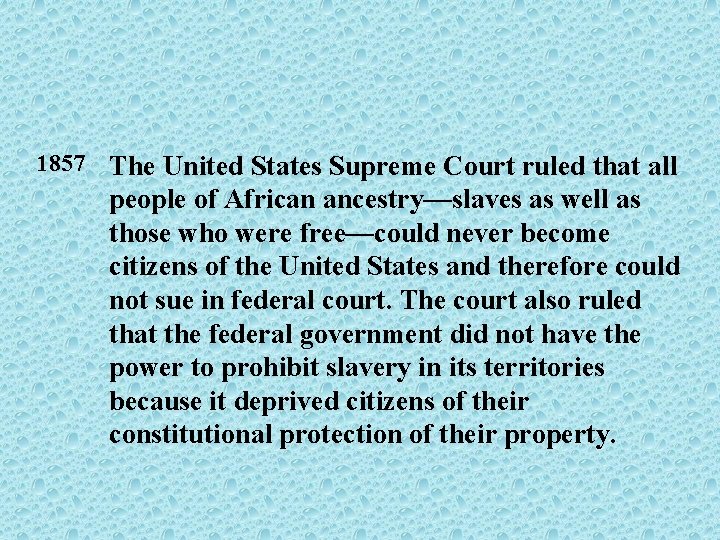 1857 The United States Supreme Court ruled that all people of African ancestry—slaves as well as those who were free—could never become citizens of the United States and therefore could not sue in federal court. The court also ruled that the federal government did not have the power to prohibit slavery in its territories because it deprived citizens of their constitutional protection of their property.